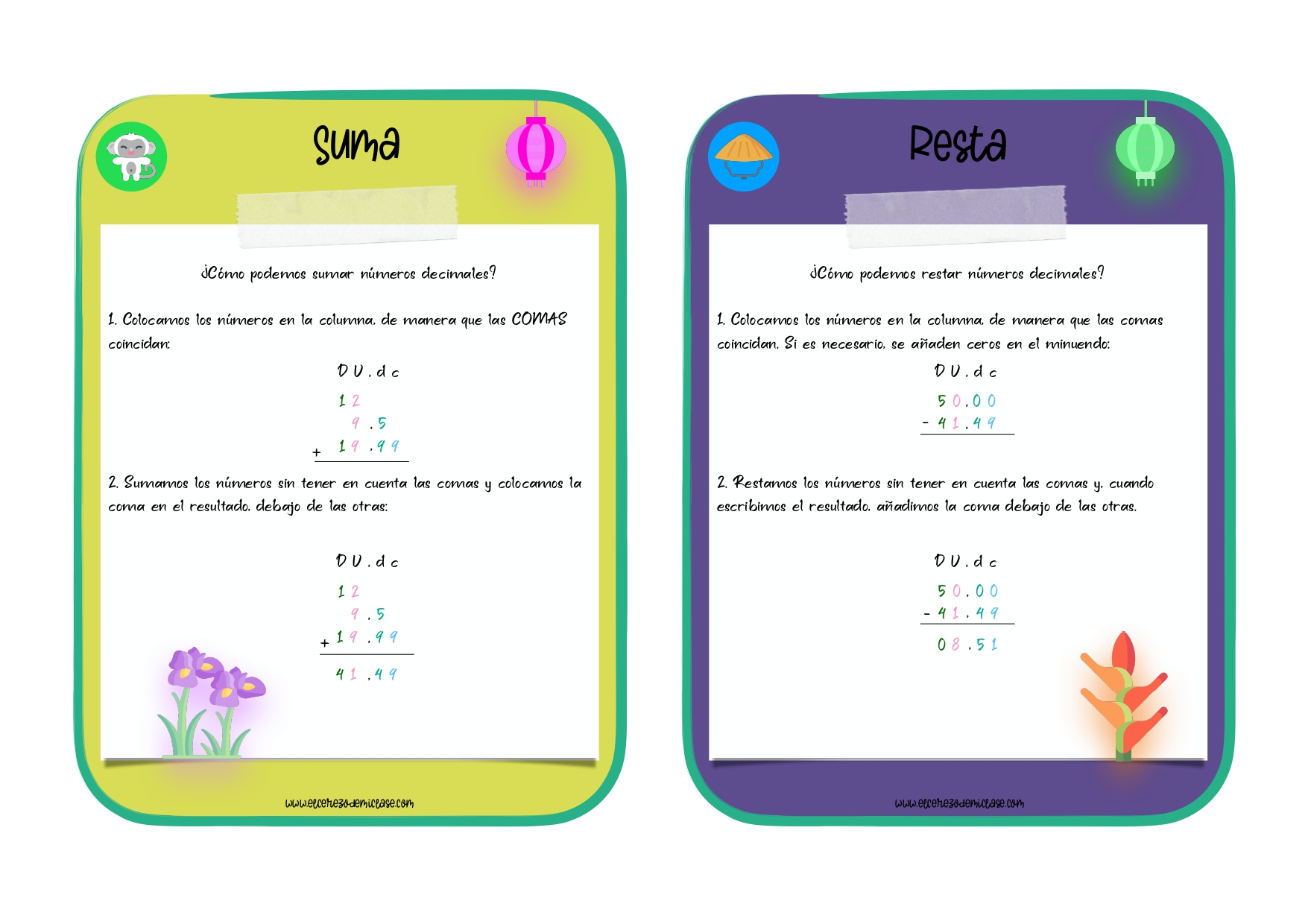 Suma

¿Cómo podemos sumar números decimales?

1. Colocamos los números en la columna, de manera que las COMAS coincidan:

D U , d c
1 2
9 , 5
+ 1 9 , 9 9

2. Sumamos los números sin tener en cuenta las comas y colocamos la coma en el resultado, debajo de las otras:

D U , d c
1 2
9 , 5
+ 1 9 , 9 9
4 1 , 4 9

www.elcerezodemiclase.com

Resta

¿Cómo podemos restar números decimales?

1. Colocamos los números en la columna, de manera que las comas coincidan. Si es necesario, se añaden ceros en el minuendo:

D U , d c
5 0 , 0 0
- 4 1 , 4 9

2. Restamos los números sin tener en cuenta las comas y, cuando escribimos el resultado, añadimos la coma debajo de las otras.

D U , d c
5 0 , 0 0
- 4 1 , 4 9
0 8 , 5 1

www.elcerezodemiclase.com